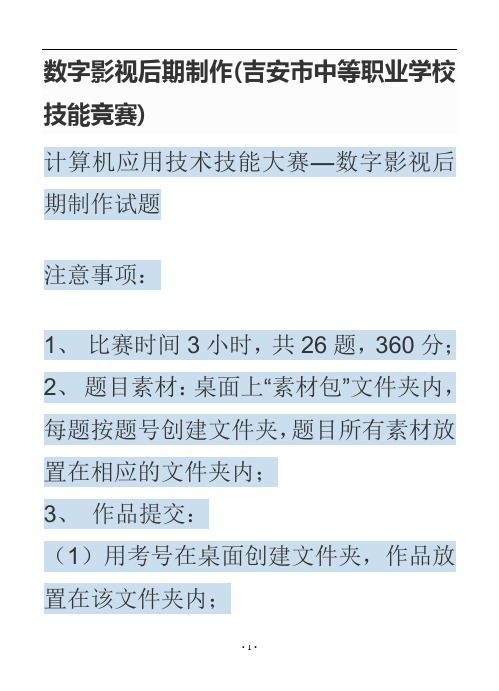 数字影视后期制作(吉安市中等职业学校技能竞赛)

计算机应用技术技能大赛—数字影视后期制作试题

注意事项：

1、 比赛时间 3 小时，共 26 题，360 分；
2、 题目素材：桌面上“素材包”文件夹内，每题按题号创建文件夹，题目所有素材放置在相应的文件夹内；
3、 作品提交：
（1）用考号在桌面创建文件夹，作品放置在该文件夹内；

· 1 ·